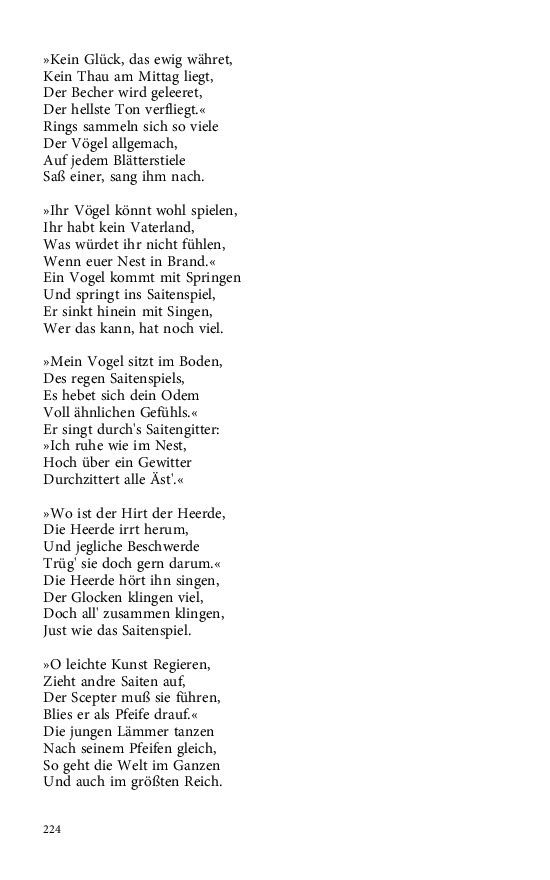 »Kein Glück, das ewig währet,
Kein Thau am Mittag liegt,
Der Becher wird geleeret,
Der hellste Ton verfliegt.«
Rings sammeln sich so viele
Der Vögel allgemach,
Auf jedem Blätterstiele
Saß einer, sang ihm nach.

»Ihr Vögel könnt wohl spielen,
Ihr habt kein Vaterland,
Was würdet ihr nicht fühlen,
Wenn euer Nest in Brand.«
Ein Vogel kommt mit Springen
Und springt ins Saitenspiel,
Er sinkt hinein mit Singen,
Wer das kann, hat noch viel.

»Mein Vogel sitzt im Boden,
Des regen Saitenspiels,
Es hebet sich dein Odem
Voll ähnlichen Gefühls.«
Er singt durch's Saitengitter:
»Ich ruhe wie im Nest,
Hoch über ein Gewitter
Durchzittert alle Äst'.«

»Wo ist der Hirt der Heerde,
Die Heerde irrt herum,
Und jegliche Beschwerde
Trüg' sie doch gern darum.«
Die Heerde hört ihn singen,
Der Glocken klingen viel,
Doch all' zusammen klingen,
Just wie das Saitenspiel.

»O leichte Kunst Regieren,
Zieht andre Saiten auf,
Der Scepter muß sie führen,
Blies er als Pfeife drauf.«
Die jungen Lämmer tanzen
Nach seinem Pfeifen gleich,
So geht die Welt im Ganzen
Und auch im größten Reich.

224